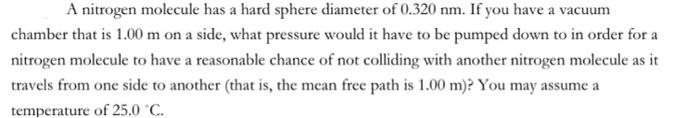 A nitrogen molecule has a hard sphere diameter of 0.320 nm. If you have a vacuum chamber that is 1.00 m on a side, what pressure would it have to be pumped down to in order for a nitrogen molecule to have a reasonable chance of not colliding with another nitrogen molecule as it travels from one side to another (that is, the mean free path is 1.00 m)? You may assume a temperature of 25.0 °C.